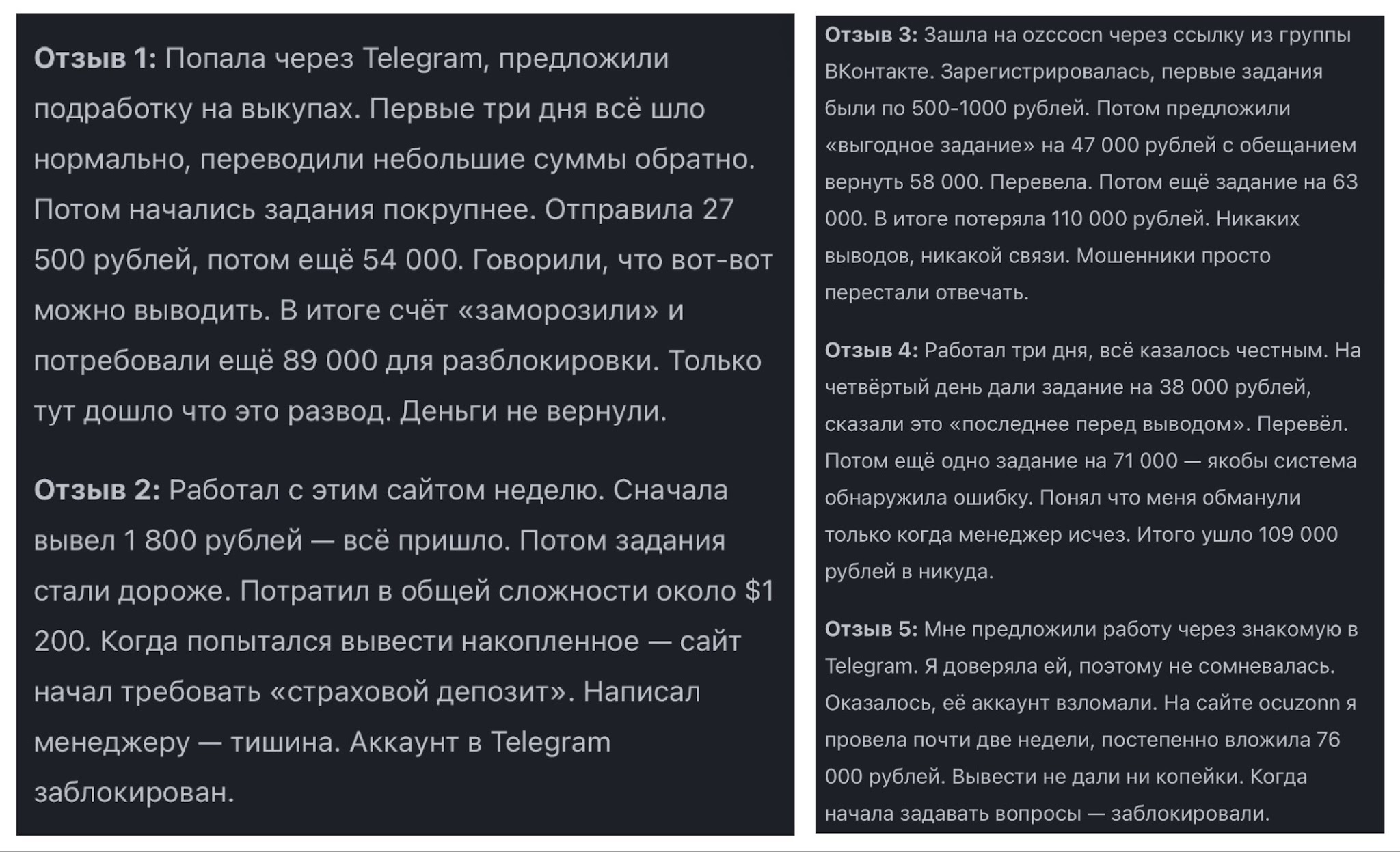 **Отзыв 1:** Попала через Telegram, предложили подработку на выкупах. Первые три дня всё шло нормально, переводили небольшие суммы обратно. Потом начались задания покрупнее. Отправила 27 500 рублей, потом ещё 54 000. Говорили, что вот-вот можно выводить. В итоге счёт «заморозили» и потребовали ещё 89 000 для разблокировки. Только тут дошло что это развод. Деньги не вернули.

**Отзыв 2:** Работал с этим сайтом неделю. Сначала вывел 1 800 рублей — всё пришло. Потом задания стали дороже. Потратил в общей сложности около $1 200. Когда попытался вывести накопленное — сайт начал требовать «страховой депозит». Написал менеджеру — тишина. Аккаунт в Telegram заблокирован.

**Отзыв 3:** Зашла на ozccocn через ссылку из группы ВКонтакте. Зарегистрировалась, первые задания были по 500-1000 рублей. Потом предложили «выгодное задание» на 47 000 рублей с обещанием вернуть 58 000. Перевела. Потом ещё задание на 63 000. В итоге потеряла 110 000 рублей. Никаких выводов, никакой связи. Мошенники просто перестали отвечать.

**Отзыв 4:** Работал три дня, всё казалось честным. На четвёртый день дали задание на 38 000 рублей, сказали это «последнее перед выводом». Перевёл. Потом ещё одно задание на 71 000 — якобы система обнаружила ошибку. Понял что меня обманули только когда менеджер исчез. Итого ушло 109 000 рублей в никуда.

**Отзыв 5:** Мне предложили работу через знакомую в Telegram. Я доверяла ей, поэтому не сомневалась. Оказалось, её аккаунт взломали. На сайте ocuzonn я провела почти две недели, постепенно вложила 76 000 рублей. Вывести не дали ни копейки. Когда начала задавать вопросы — заблокировали.